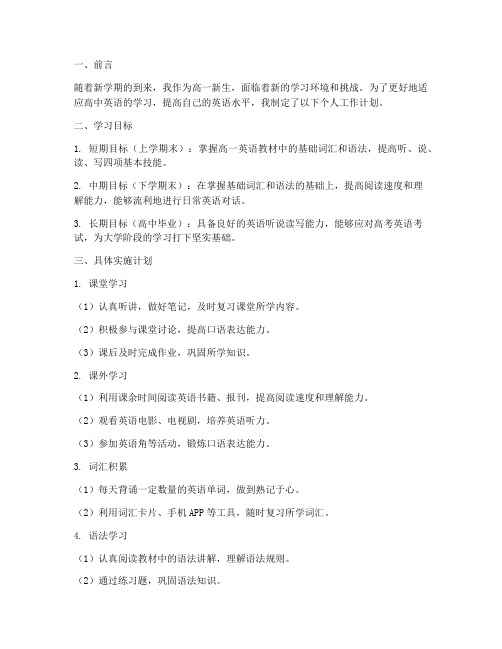 一、前言

随着新学期的到来，我作为高一新生，面临着新的学习环境和挑战。为了更好地适应高中英语的学习，提高自己的英语水平，我制定了以下个人工作计划。

二、学习目标

1. 短期目标（上学期末）：掌握高一英语教材中的基础词汇和语法，提高听、说、读、写四项基本技能。

2. 中期目标（下学期末）：在掌握基础词汇和语法的基础上，提高阅读速度和理解能力，能够流利地进行日常英语对话。

3. 长期目标（高中毕业）：具备良好的英语听说读写能力，能够应对高考英语考试，为大学阶段的学习打下坚实基础。

三、具体实施计划

1. 课堂学习

（1）认真听讲，做好笔记，及时复习课堂所学内容。

（2）积极参与课堂讨论，提高口语表达能力。

（3）课后及时完成作业，巩固所学知识。

2. 课外学习

（1）利用课余时间阅读英语书籍、报刊，提高阅读速度和理解能力。

（2）观看英语电影、电视剧，培养英语听力。

（3）参加英语角等活动，锻炼口语表达能力。

3. 词汇积累

（1）每天背诵一定数量的英语单词，做到熟记于心。

（2）利用词汇卡片、手机APP等工具，随时复习所学词汇。

4. 语法学习

（1）认真阅读教材中的语法讲解，理解语法规则。

（2）通过练习题，巩固语法知识。